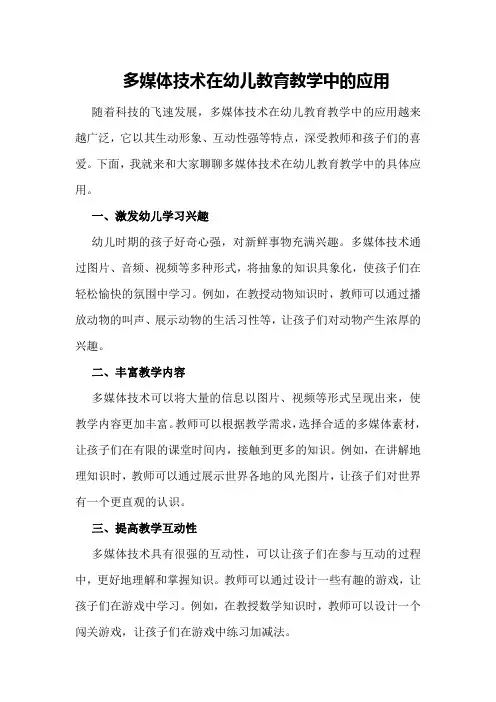 多媒体技术在幼儿教育教学中的应用

随着科技的飞速发展，多媒体技术在幼儿教育教学中的应用越来越广泛，它以其生动形象、互动性强等特点，深受教师和孩子们的喜爱。下面，我就来和大家聊聊多媒体技术在幼儿教育教学中的具体应用。

一、激发幼儿学习兴趣

幼儿时期的孩子好奇心强，对新鲜事物充满兴趣。多媒体技术通过图片、音频、视频等多种形式，将抽象的知识具象化，使孩子们在轻松愉快的氛围中学习。例如，在教授动物知识时，教师可以通过播放动物的叫声、展示动物的生活习性等，让孩子们对动物产生浓厚的兴趣。

二、丰富教学内容

多媒体技术可以将大量的信息以图片、视频等形式呈现出来，使教学内容更加丰富。教师可以根据教学需求，选择合适的多媒体素材，让孩子们在有限的课堂时间内，接触到更多的知识。例如，在讲解地理知识时，教师可以通过展示世界各地的风光图片，让孩子们对世界有一个更直观的认识。

三、提高教学互动性

多媒体技术具有很强的互动性，可以让孩子们在参与互动的过程中，更好地理解和掌握知识。教师可以通过设计一些有趣的游戏，让孩子们在游戏中学习。例如，在教授数学知识时，教师可以设计一个闯关游戏，让孩子们在游戏中练习加减法。